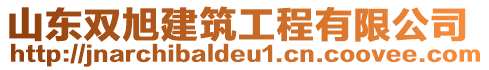 山东双旭建筑工程有限公司
http://jnarchibaldeu1.cn.coovee.com